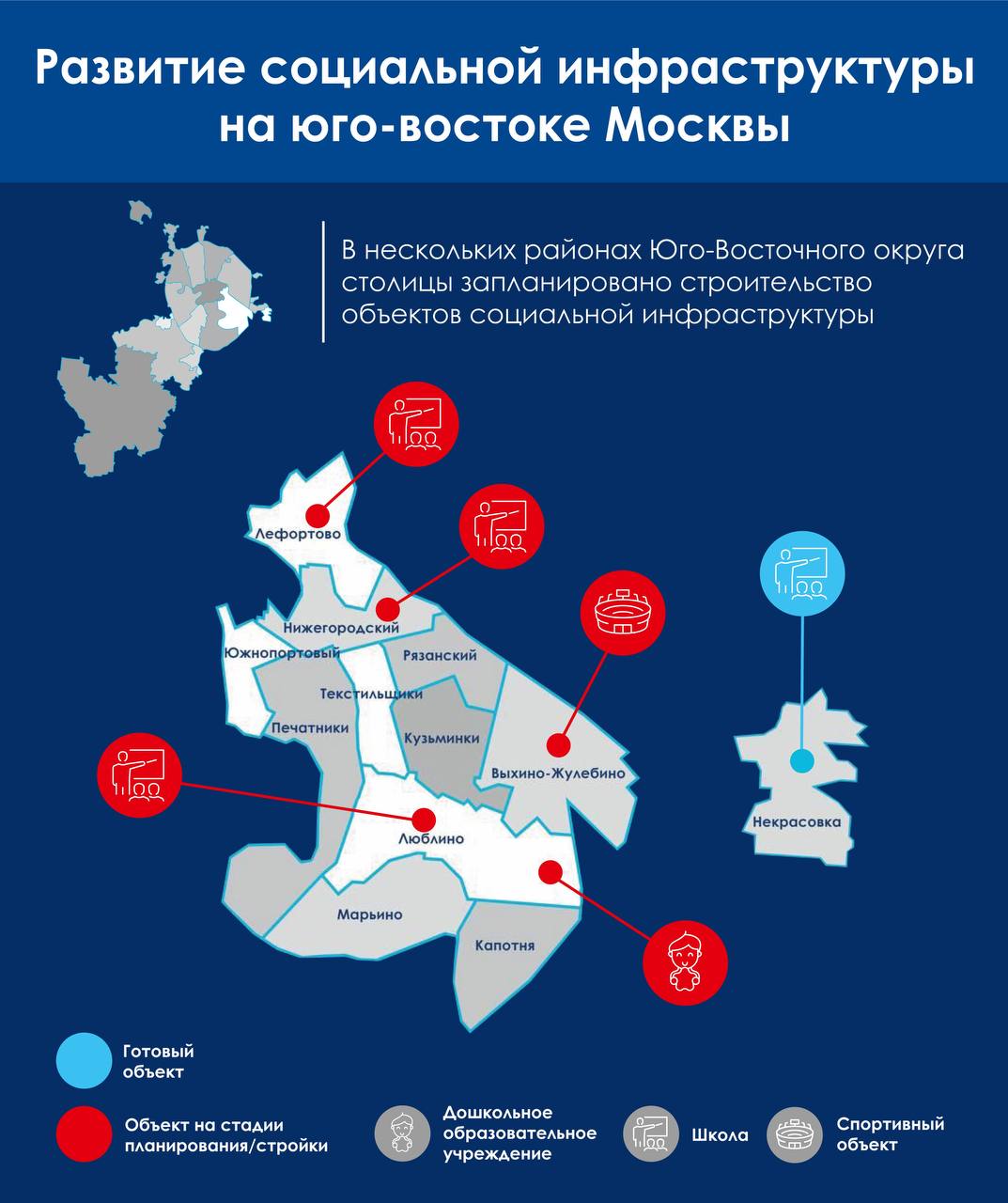 Развитие социальной инфраструктуры на юго-востоке Москвы

В нескольких районах Юго-Восточного округа столицы запланировано строительство объектов социальной инфраструктуры

Лефортово

Нижегородский

Южнопортовый

Рязанский

Текстильщики

Печатники

Кузьминки

Выхино-Жулебино

Люблино

Марьино

Капотня

Некрасовка

Готовый объект

Объект на стадии планирования/стройки

Дошкольное образовательное учреждение

Школа

Спортивный объект